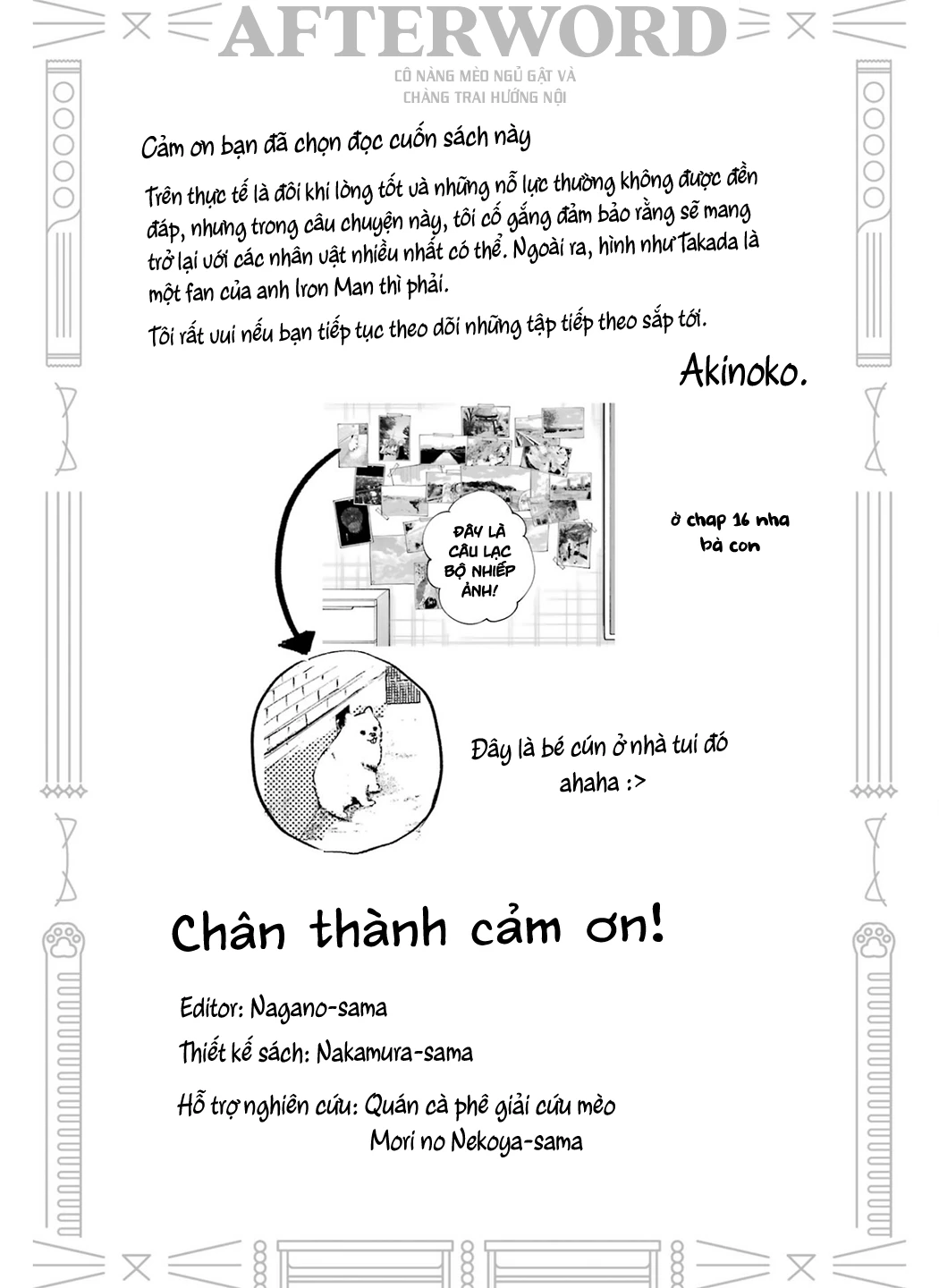 AFTERWORD

CÔ NÀNG MÈO NGỦ GẬT VÀ CHÀNG TRAI HƯỚNG NỘI

Cảm ơn bạn đã chọn đọc cuốn sách này

Trên thực tế là đôi khi lòng tốt và những nỗ lực thường không được đền đáp, nhưng trong câu chuyện này, tôi cố gắng đảm bảo rằng sẽ mang trở lại với các nhân vật nhiều nhất có thể. Ngoài ra, hình như Takada là một fan của anh Iron Man thì phải.

Tôi rất vui nếu bạn tiếp tục theo dõi những tập tiếp theo sắp tới.

Akinoko.

ĐÂY LÀ CÂU LẠC BỘ NHIẾP ẢNH!

ở chap 16 nha bà con

Đây là bé cún ở nhà tui đó ahaha :>

Chân thành cảm ơn!

Editor: Nagano-sama

Thiết kế sách: Nakamura-sama

Hỗ trợ nghiên cứu: Quán cà phê giải cứu mèo Mori no Nekoya-sama